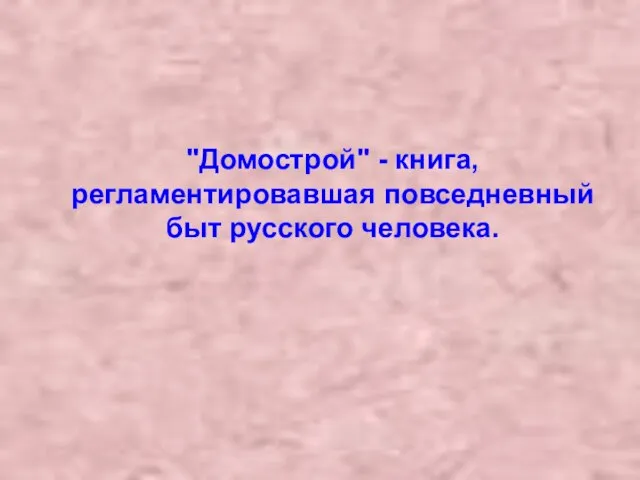 "Домострой" - книга, регламентировавшая повседневный быт русского человека.